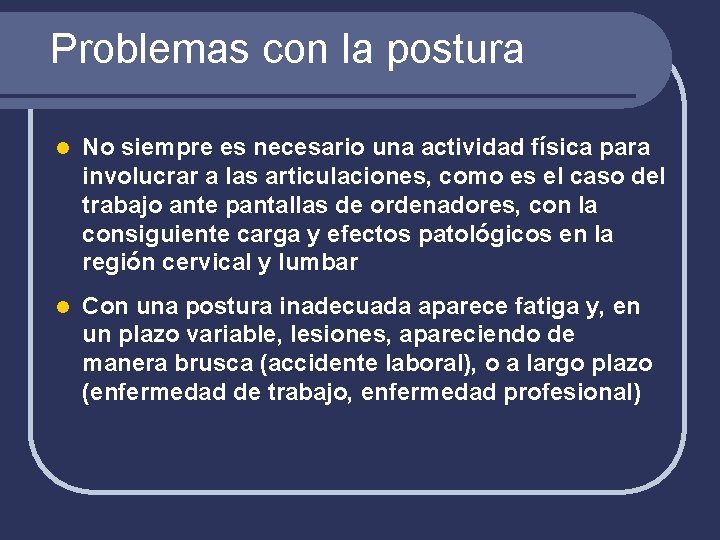 Problemas con la postura

- No siempre es necesario una actividad física para involucrar a las articulaciones, como es el caso del trabajo ante pantallas de ordenadores, con la consiguiente carga y efectos patológicos en la región cervical y lumbar

- Con una postura inadecuada aparece fatiga y, en un plazo variable, lesiones, apareciendo de manera brusca (accidente laboral), o a largo plazo (enfermedad de trabajo, enfermedad profesional)